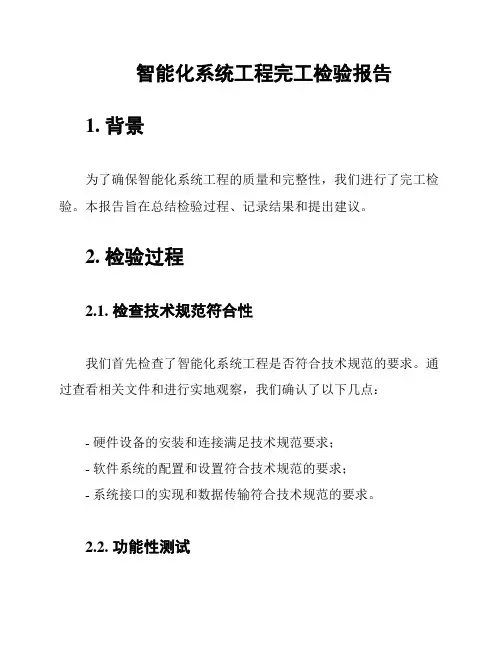 智能化系统工程完工检验报告

1. 背景

为了确保智能化系统工程的质量和完整性，我们进行了完工检验。本报告旨在总结检验过程、记录结果和提出建议。

2. 检验过程

2.1. 检查技术规范符合性

我们首先检查了智能化系统工程是否符合技术规范的要求。通过查看相关文件和进行实地观察，我们确认了以下几点：

- 硬件设备的安装和连接满足技术规范要求；
- 软件系统的配置和设置符合技术规范的要求；
- 系统接口的实现和数据传输符合技术规范的要求。

2.2. 功能性测试